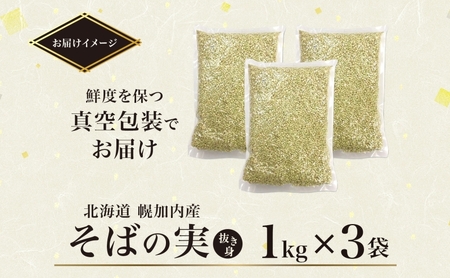 お届けイメージ

鮮度を保つ
真空包装で
お届け

北海道 幌加内産
そばの実 抜き身 1kg×3袋